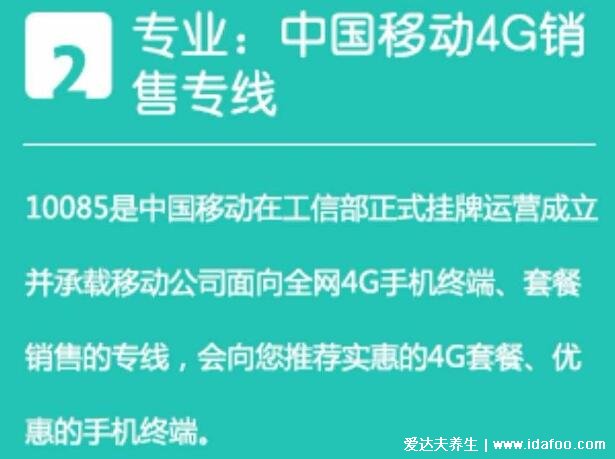 2 专业：中国移动4G销售专线

10085是中国移动在工信部正式挂牌运营成立并承载移动公司面向全网4G手机终端、套餐销售的专线，会向您推荐实惠的4G套餐、优惠的手机终端。

爱达夫养生 | www.idafoo.com